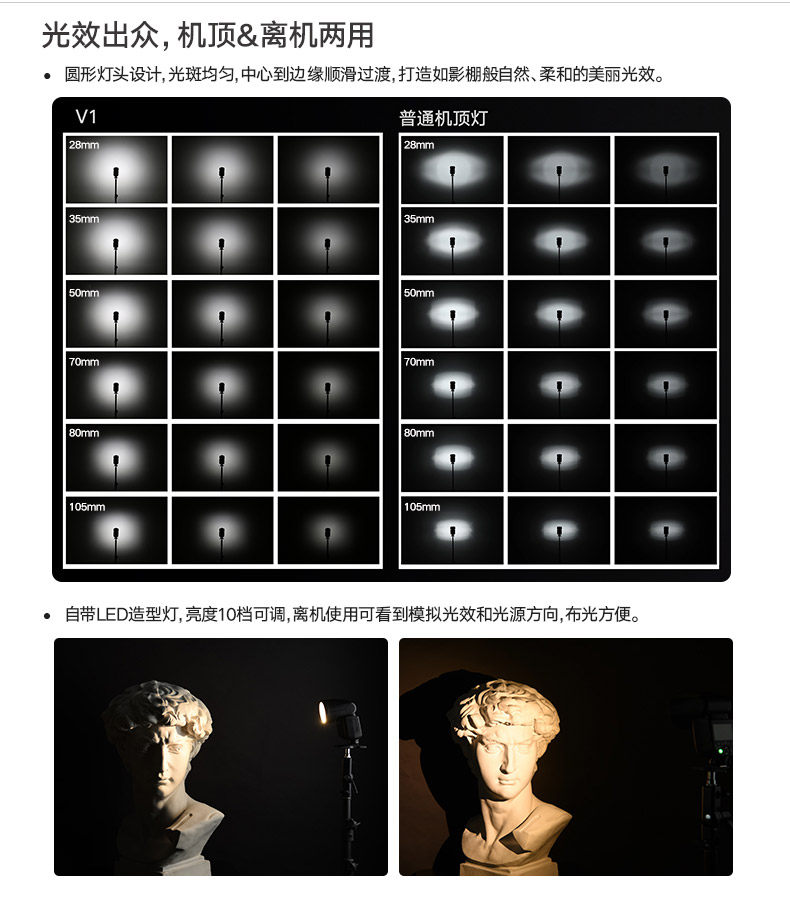 光效出众，机顶&离机两用

• 圆形灯头设计，光斑均匀，中心到边缘顺滑过渡，打造如影棚般自然、柔和的美丽光效。

V1

28mm

35mm

50mm

70mm

80mm

105mm

普通机顶灯

28mm

35mm

50mm

70mm

80mm

105mm

• 自带LED造型灯，亮度10档可调，离机使用可看到模拟光效和光源方向，布光方便。